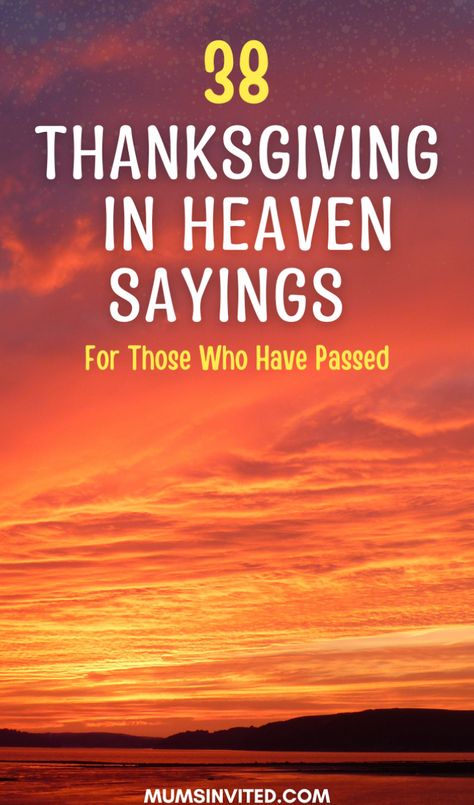 38

THANKSGIVING IN HEAVEN SAYINGS

For Those Who Have Passed

MUMSINVITED.COM